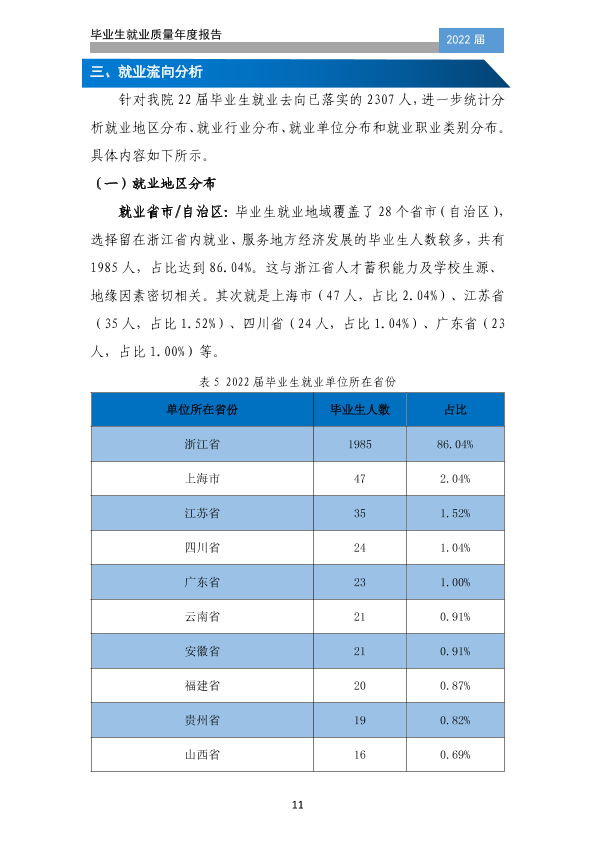 毕业生就业质量年度报告

2022届

三、就业流向分析

针对我院22届毕业生就业去向已落实的2307人，进一步统计分析就业地区分布、就业行业分布、就业单位分布和就业职业类别分布。具体内容如下所示。

（一）就业地区分布

就业省市/自治区：毕业生就业地域覆盖了28个省市（自治区），选择留在浙江省内就业、服务地方经济发展的毕业生人数较多，共有1985人，占比达到86.04%。这与浙江省人才蓄积能力及学校生源、地缘因素密切相关。其次就是上海市（47人，占比2.04%）、江苏省（35人，占比1.52%）、四川省（24人，占比1.04%）、广东省（23人，占比1.00%）等。

表5 2022届毕业生就业单位所在省份

| 单位所在省份 | 毕业生人数 | 占比 |
|---|---|---|
| 浙江省 | 1985 | 86.04% |
| 上海市 | 47 | 2.04% |
| 江苏省 | 35 | 1.52% |
| 四川省 | 24 | 1.04% |
| 广东省 | 23 | 1.00% |
| 云南省 | 21 | 0.91% |
| 安徽省 | 21 | 0.91% |
| 福建省 | 20 | 0.87% |
| 贵州省 | 19 | 0.82% |
| 山西省 | 16 | 0.69% |

11